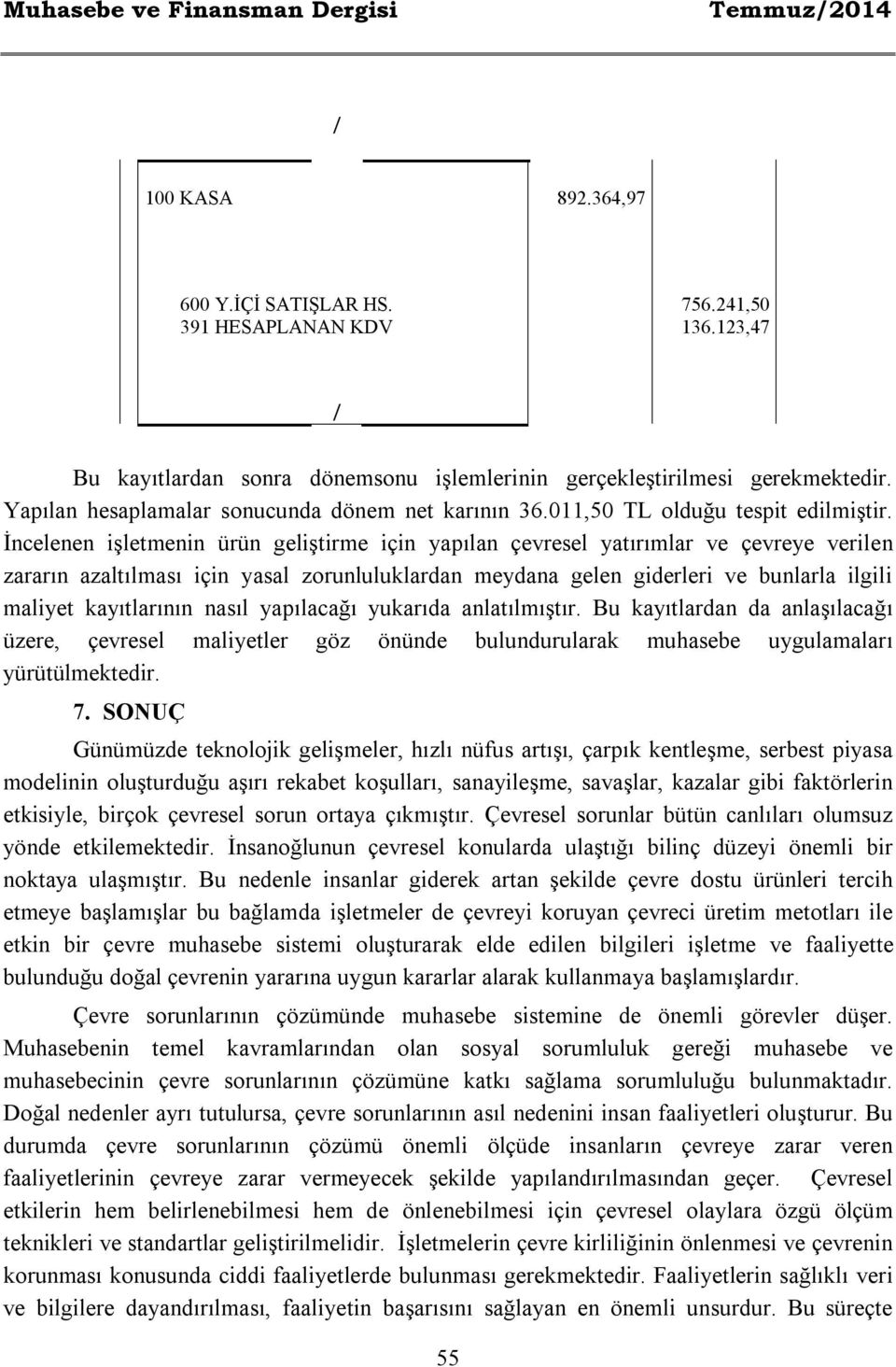 Muhasebe ve Finansman Dergisi Temmuz/2014

/

100 KASA 892.364,97

600 Y.İÇİ SATIŞLAR HS. 756.241,50
391 HESAPLANAN KDV 136.123,47

/

Bu kayıtlardan sonra dönemsonu işlemlerinin gerçekleştirilmesi gerekmektedir. Yapılan hesaplamalar sonucunda dönem net karının 36.011,50 TL olduğu tespit edilmiştir. İncelenen işletmenin ürün geliştirme için yapılan çevresel yatırımlar ve çevreye verilen zararın azaltılması için yasal zorunluluklardan meydana gelen giderleri ve bunlarla ilgili maliyet kayıtlarının nasıl yapılacağı yukarıda anlatılmıştır. Bu kayıtlardan da anlaşılacağı üzere, çevresel maliyetler göz önünde bulundurularak muhasebe uygulamaları yürütülmektedir.

7. SONUÇ

Günümüzde teknolojik gelişmeler, hızlı nüfus artışı, çarpık kentleşme, serbest piyasa modelinin oluşturduğu aşırı rekabet koşulları, sanayileşme, savaşlar, kazalar gibi faktörlerin etkisiyle, birçok çevresel sorun ortaya çıkmıştır. Çevresel sorunlar bütün canlıları olumsuz yönde etkilemektedir. İnsanoğlunun çevresel konularda ulaştığı bilinç düzeyi önemli bir noktaya ulaşmıştır. Bu nedenle insanlar giderek artan şekilde çevre dostu ürünleri tercih etmeye başlamışlar bu bağlamda işletmeler de çevreyi koruyan çevreci üretim metotları ile etkin bir çevre muhasebe sistemi oluşturarak elde edilen bilgileri işletme ve faaliyette bulunduğu doğal çevrenin yararına uygun kararlar alarak kullanmaya başlamışlardır.

Çevre sorunlarının çözümünde muhasebe sistemine de önemli görevler düşer. Muhasebenin temel kavramlarından olan sosyal sorumluluk gereği muhasebe ve muhasebecinin çevre sorunlarının çözümüne katkı sağlama sorumluluğu bulunmaktadır. Doğal nedenler ayrı tutulursa, çevre sorunlarının asıl nedenini insan faaliyetleri oluşturur. Bu durumda çevre sorunlarının çözümü önemli ölçüde insanların çevreye zarar veren faaliyetlerinin çevreye zarar vermeyecek şekilde yapılandırılmasından geçer. Çevresel etkilerin hem belirlenebilmesi hem de önlenebilmesi için çevresel olaylara özgü ölçüm teknikleri ve standartlar geliştirilmelidir. İşletmelerin çevre kirliliğinin önlenmesi ve çevrenin korunması konusunda ciddi faaliyetlerde bulunması gerekmektedir. Faaliyetlerin sağlıklı veri ve bilgilere dayandırılması, faaliyetin başarısını sağlayan en önemli unsurdur. Bu süreçte

55